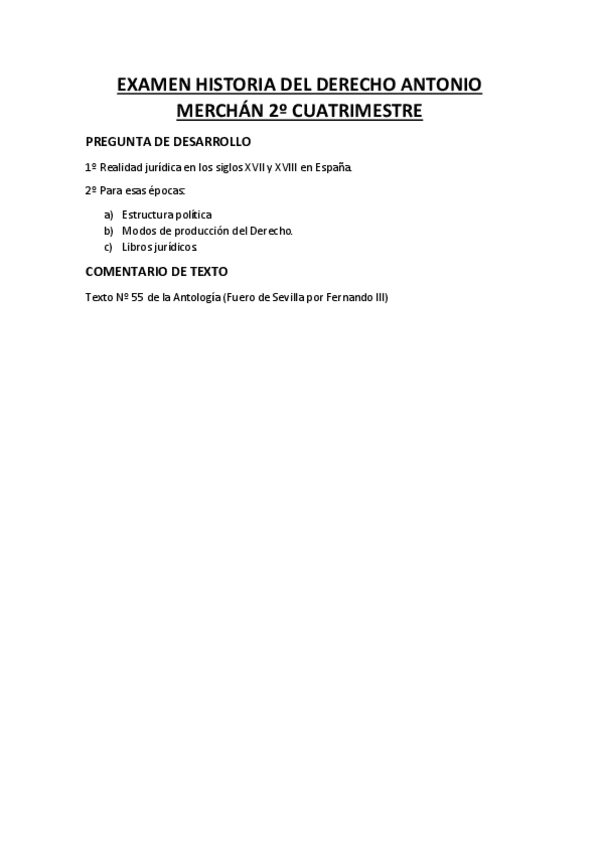 EXAMEN HISTORIA DEL DERECHO ANTONIO MERCHÁN 2º CUATRIMESTRE

PREGUNTA DE DESARROLLO

1º Realidad jurídica en los siglos XVII y XVIII en España.

2º Para esas épocas:

a) Estructura política
b) Modos de producción del Derecho.
c) Libros jurídicos.

COMENTARIO DE TEXTO

Texto Nº 55 de la Antología (Fuero de Sevilla por Fernando III)